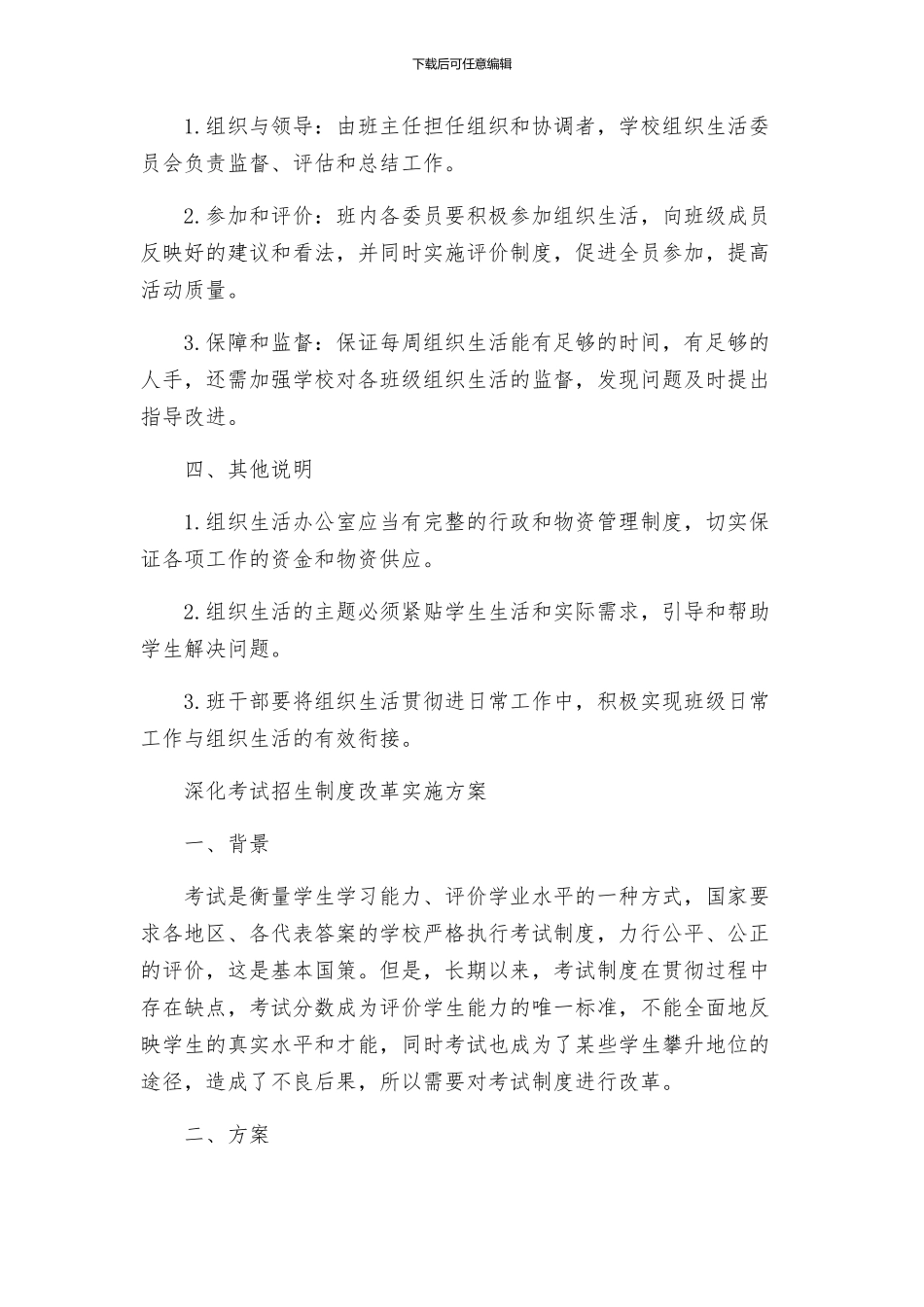 下载后可任意编辑

1.组织与领导：由班主任担任组织和协调者，学校组织生活委员会负责监督、评估和总结工作。

2.参加和评价：班内各委员要积极参加组织生活，向班级成员反映好的建议和看法，并同时实施评价制度，促进全员参加，提高活动质量。

3.保障和监督：保证每周组织生活能有足够的时间，有足够的人手，还需加强学校对各班级组织生活的监督，发现问题及时提出指导改进。

四、其他说明

1.组织生活办公室应当有完整的行政和物资管理制度，切实保证各项工作的资金和物资供应。

2.组织生活的主题必须紧贴学生生活和实际需求，引导和帮助学生解决问题。

3.班干部要将组织生活贯彻进日常工作中，积极实现班级日常工作与组织生活的有效衔接。

深化考试招生制度改革实施方案

一、背景

考试是衡量学生学习能力、评价学业水平的一种方式，国家要求各地区、各代表答案的学校严格执行考试制度，力行公平、公正的评价，这是基本国策。但是，长期以来，考试制度在贯彻过程中存在缺点，考试分数成为评价学生能力的唯一标准，不能全面地反映学生的真实水平和才能，同时考试也成为了某些学生攀升地位的途径，造成了不良后果，所以需要对考试制度进行改革。

二、方案